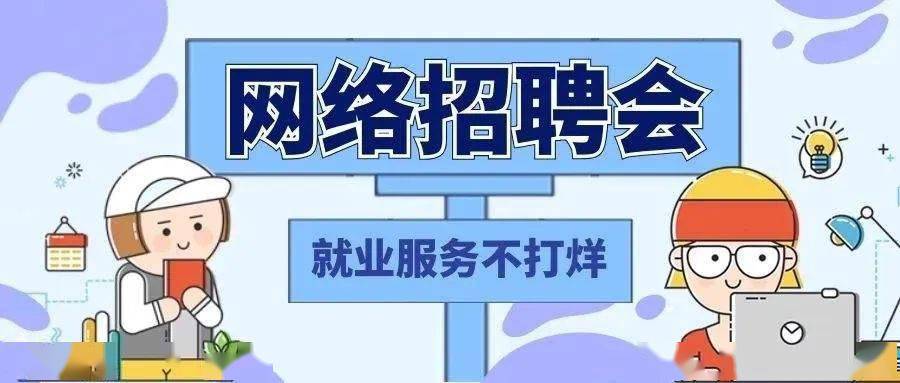 网络招聘会

就业服务不打烊